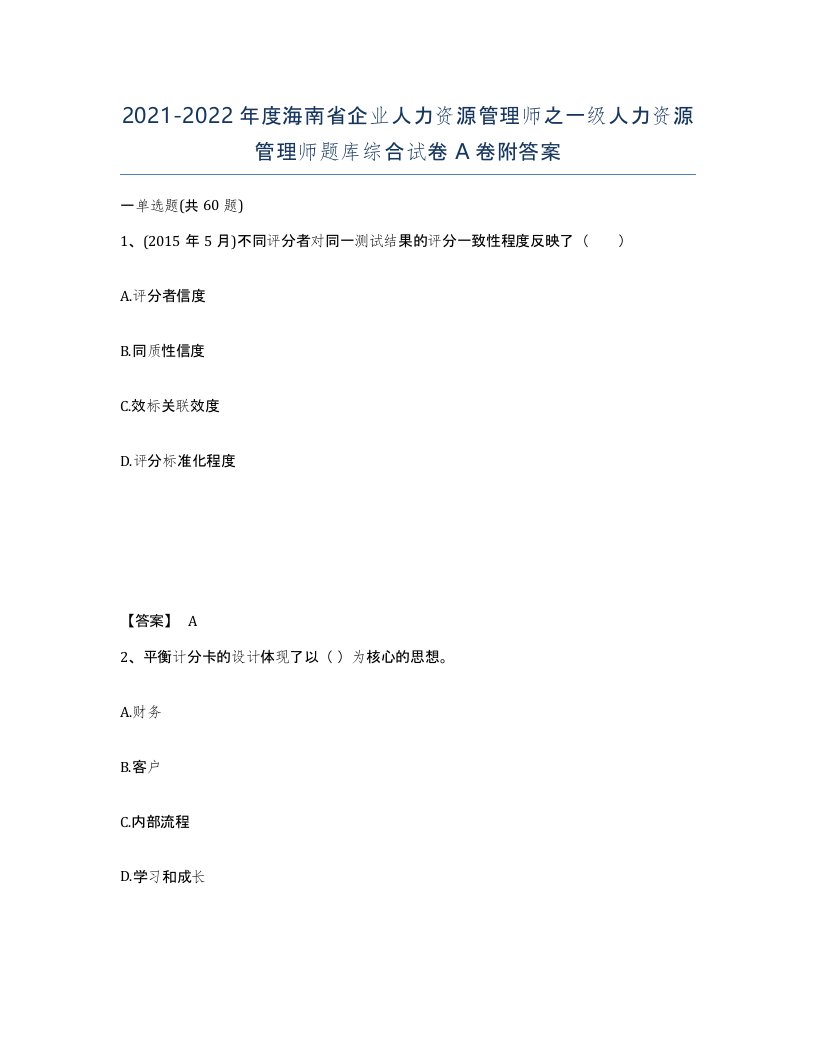 2021-2022年度海南省企业人力资源管理师之一级人力资源管理师题库综合试卷A卷附答案

一单选题(共60题)

1、(2015年5月)不同评分者对同一测试结果的评分一致性程度反映了（ ）

A.评分者信度

B.同质性信度

C.效标关联效度

D.评分标准化程度

【答案】 A

2、平衡计分卡的设计体现了以（ ）为核心的思想。

A.财务

B.客户

C.内部流程

D.学习和成长